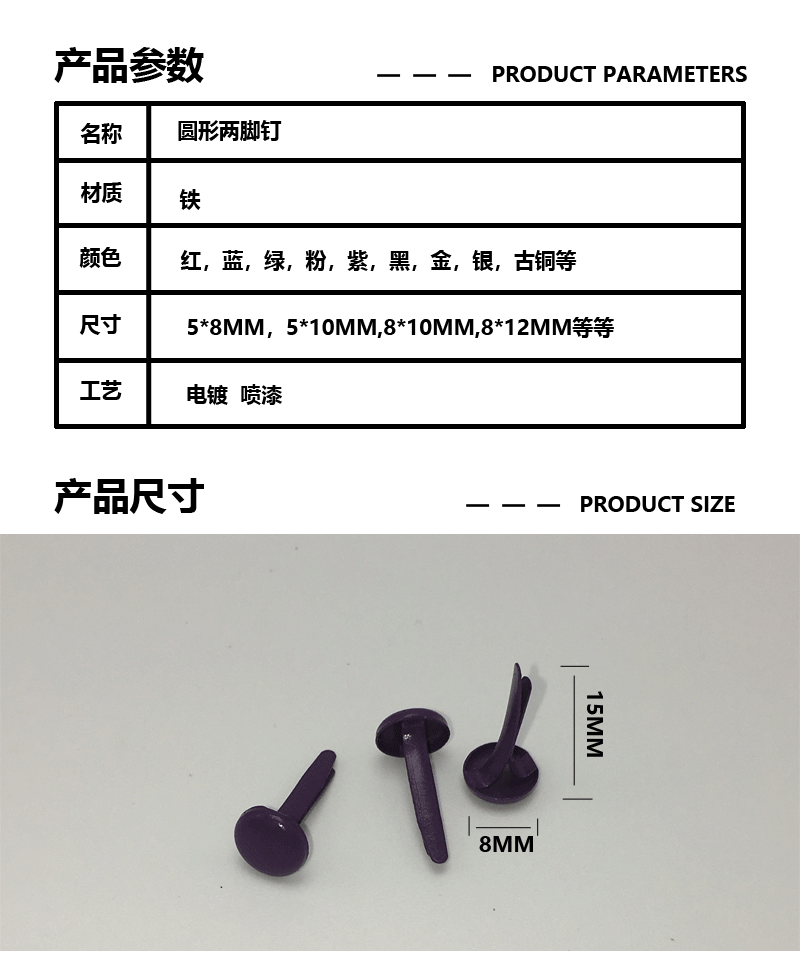 产品参数

— — — PRODUCT PARAMETERS

| 名称 | 圆形两脚钉 |
|---|---|
| 材质 | 铁 |
| 颜色 | 红，蓝，绿，粉，紫，黑，金，银，古铜等 |
| 尺寸 | 5*8MM，5*10MM,8*10MM,8*12MM等等 |
| 工艺 | 电镀 喷漆 |

产品尺寸

— — — PRODUCT SIZE

15MM

8MM